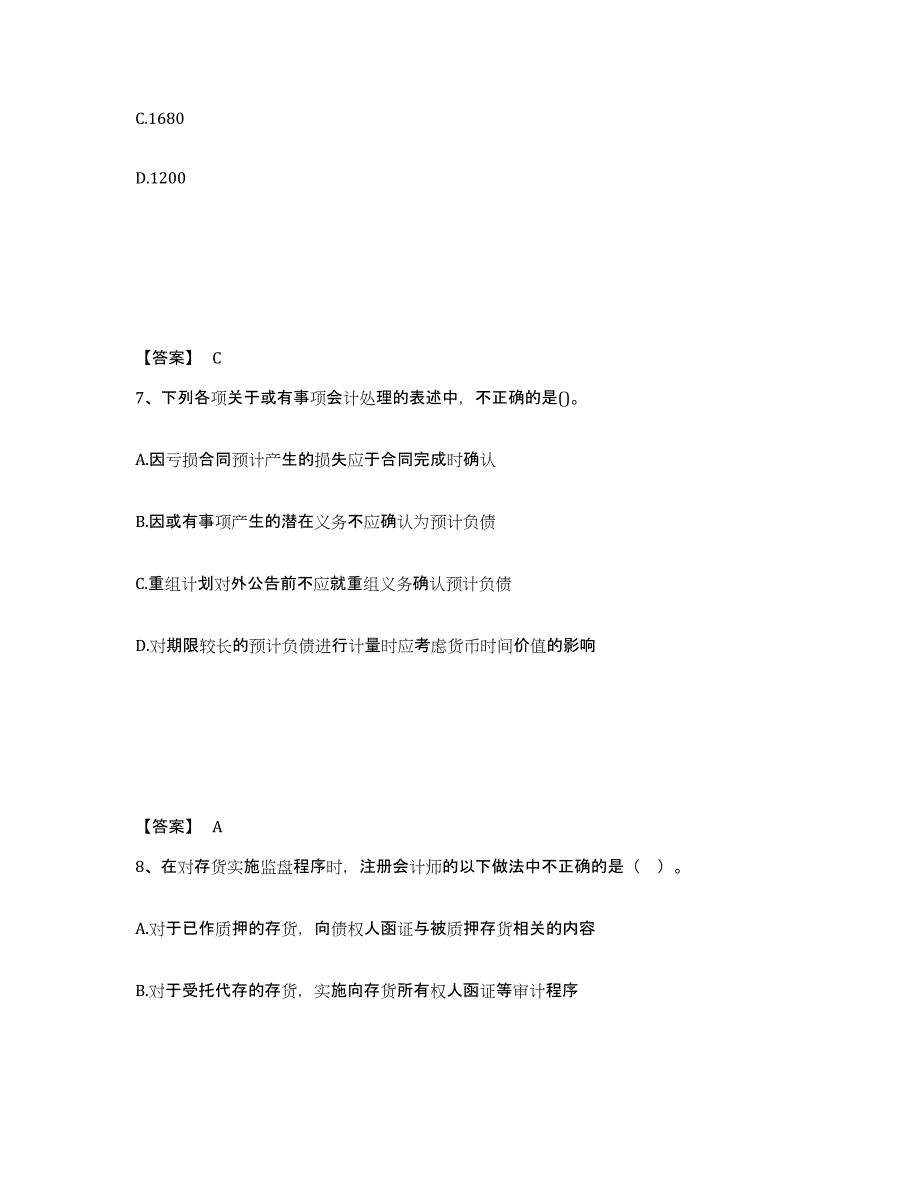 C.1680

D.1200

【答案】 C

7、下列各项关于或有事项会计处理的表述中，不正确的是()。

A.因亏损合同预计产生的损失应于合同完成时确认

B.因或有事项产生的潜在义务不应确认为预计负债

C.重组计划对外公告前不应就重组义务确认预计负债

D.对期限较长的预计负债进行计量时应考虑货币时间价值的影响

【答案】 A

8、在对存货实施监盘程序时，注册会计师的以下做法中不正确的是（ ）。

A.对于已作质押的存货，向债权人函证与被质押存货相关的内容

B.对于受托代存的存货，实施向存货所有权人函证等审计程序